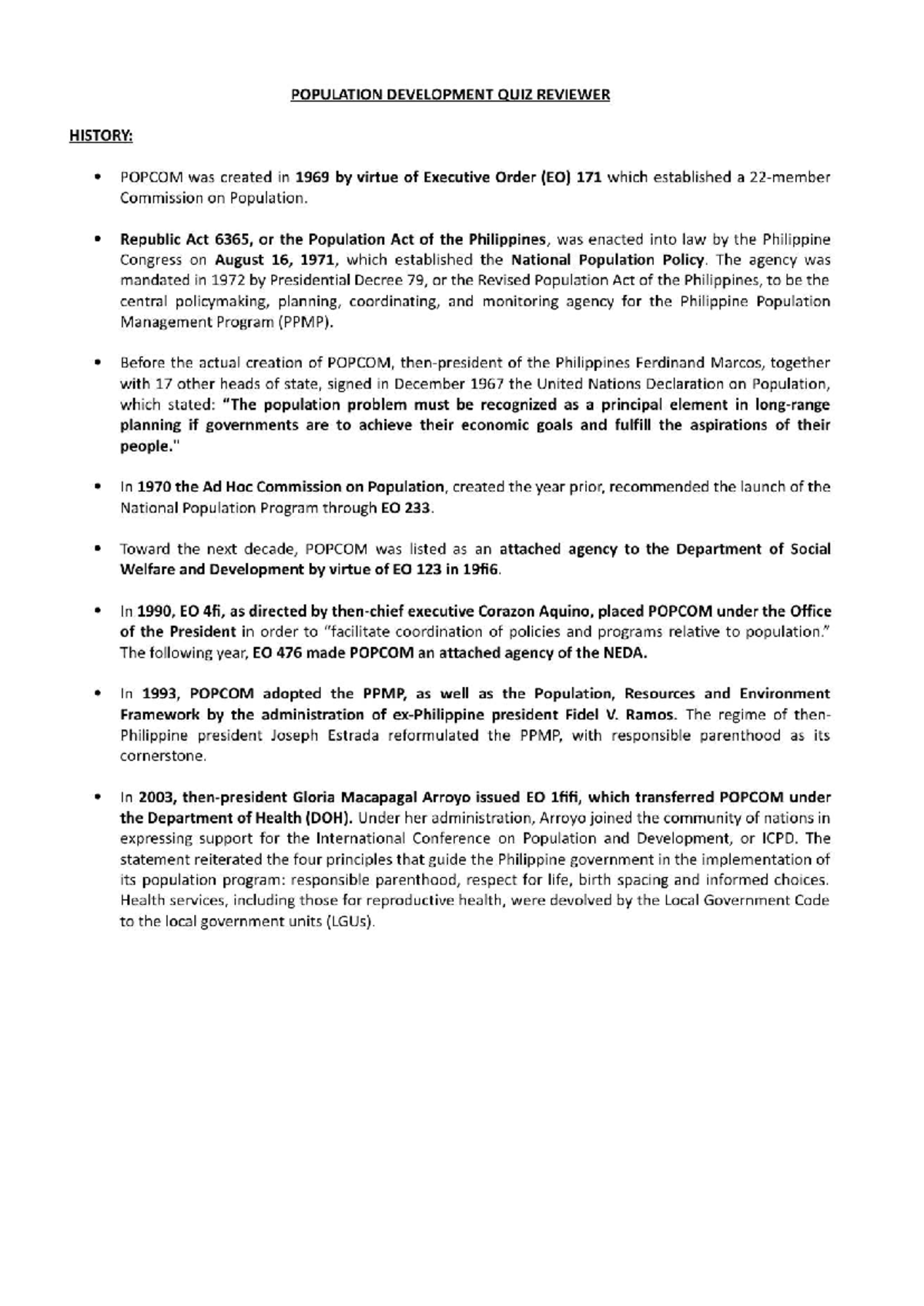 POPULATION DEVELOPMENT QUIZ REVIEWER

HISTORY:

• POPCOM was created in 1969 by virtue of Executive Order (EO) 171 which established a 22-member Commission on Population.

• Republic Act 6365, or the Population Act of the Philippines, was enacted into law by the Philippine Congress on August 16, 1971, which established the National Population Policy. The agency was mandated in 1972 by Presidential Decree 79, or the Revised Population Act of the Philippines, to be the central policymaking, planning, coordinating, and monitoring agency for the Philippine Population Management Program (PPMP).

• Before the actual creation of POPCOM, then-president of the Philippines Ferdinand Marcos, together with 17 other heads of state, signed in December 1967 the United Nations Declaration on Population, which stated: "The population problem must be recognized as a principal element in long-range planning if governments are to achieve their economic goals and fulfill the aspirations of their people."

• In 1970 the Ad Hoc Commission on Population, created the year prior, recommended the launch of the National Population Program through EO 233.

• Toward the next decade, POPCOM was listed as an attached agency to the Department of Social Welfare and Development by virtue of EO 123 in 19fi6.

• In 1990, EO 4fi, as directed by then-chief executive Corazon Aquino, placed POPCOM under the Office of the President in order to "facilitate coordination of policies and programs relative to population." The following year, EO 476 made POPCOM an attached agency of the NEDA.

• In 1993, POPCOM adopted the PPMP, as well as the Population, Resources and Environment Framework by the administration of ex-Philippine president Fidel V. Ramos. The regime of then-Philippine president Joseph Estrada reformulated the PPMP, with responsible parenthood as its cornerstone.

• In 2003, then-president Gloria Macapagal Arroyo issued EO 1fifi, which transferred POPCOM under the Department of Health (DOH). Under her administration, Arroyo joined the community of nations in expressing support for the International Conference on Population and Development, or ICPD. The statement reiterated the four principles that guide the Philippine government in the implementation of its population program: responsible parenthood, respect for life, birth spacing and informed choices. Health services, including those for reproductive health, were devolved by the Local Government Code to the local government units (LGUs).